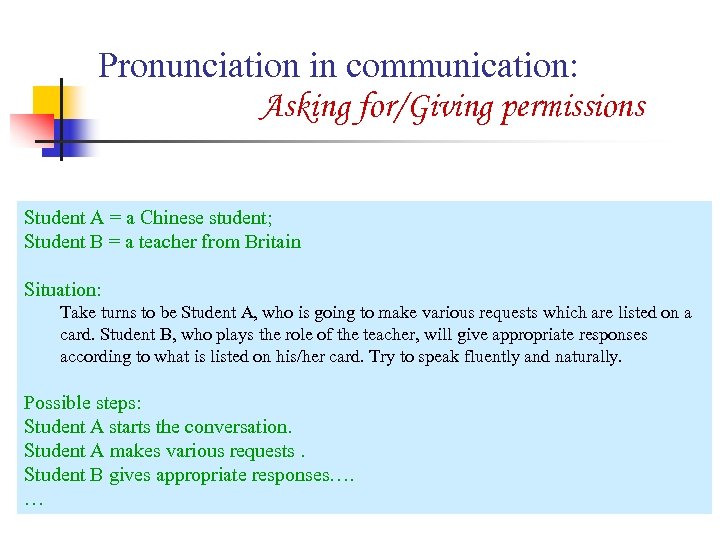 Pronunciation in communication:
Asking for/Giving permissions

Student A = a Chinese student;
Student B = a teacher from Britain

Situation:
Take turns to be Student A, who is going to make various requests which are listed on a card. Student B, who plays the role of the teacher, will give appropriate responses according to what is listed on his/her card. Try to speak fluently and naturally.

Possible steps:
Student A starts the conversation.
Student A makes various requests .
Student B gives appropriate responses….
…